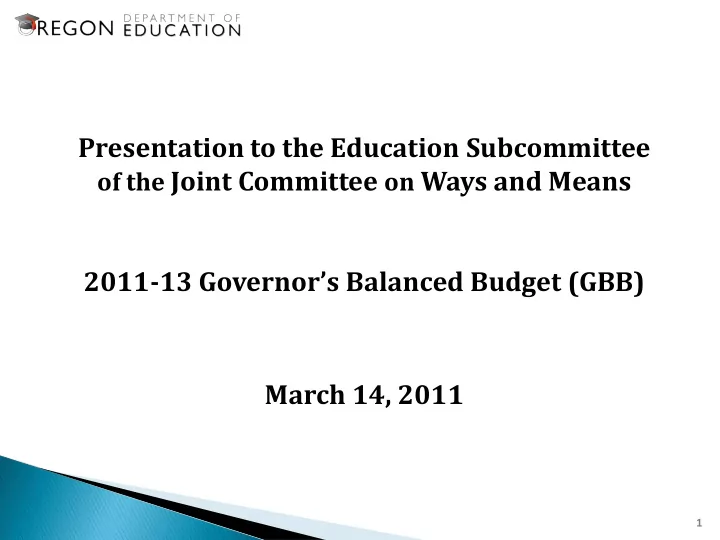 OREGON DEPARTMENT OF EDUCATION

Presentation to the Education Subcommittee of the Joint Committee on Ways and Means

2011-13 Governor's Balanced Budget (GBB)

March 14, 2011

1